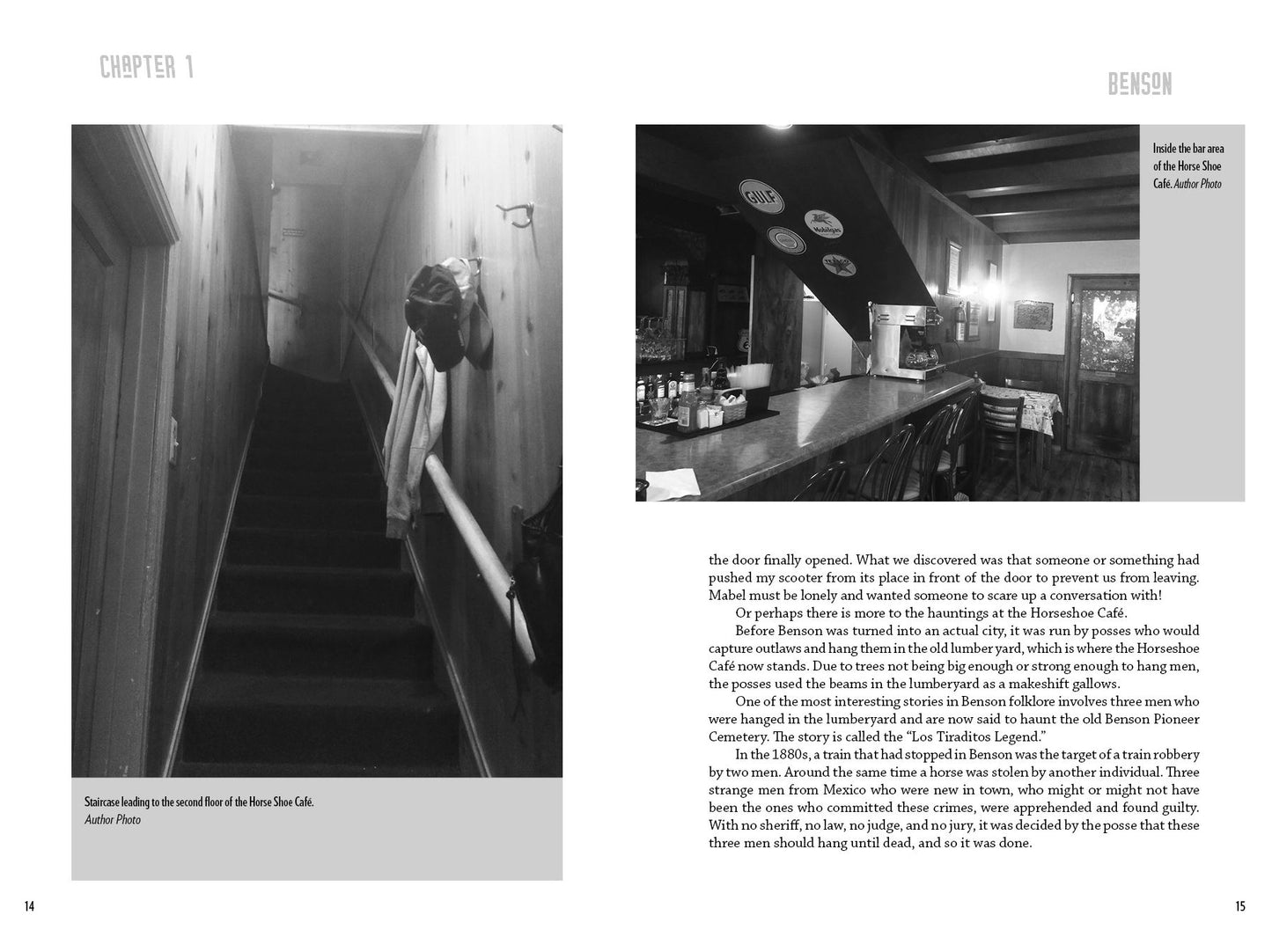 CHAPTER 1

Staircase leading to the second floor of the Horse Shoe Café. Author Photo

14

BENSON

Inside the bar area of the Horse Shoe Café. Author Photo

the door finally opened. What we discovered was that someone or something had pushed my scooter from its place in front of the door to prevent us from leaving. Mabel must be lonely and wanted someone to scare up a conversation with!

Or perhaps there is more to the hauntings at the Horseshoe Café.

Before Benson was turned into an actual city, it was run by posses who would capture outlaws and hang them in the old lumber yard, which is where the Horseshoe Café now stands. Due to trees not being big enough or strong enough to hang men, the posses used the beams in the lumberyard as a makeshift gallows.

One of the most interesting stories in Benson folklore involves three men who were hanged in the lumberyard and are now said to haunt the old Benson Pioneer Cemetery. The story is called the "Los Tiraditos Legend."

In the 1880s, a train that had stopped in Benson was the target of a train robbery by two men. Around the same time a horse was stolen by another individual. Three strange men from Mexico who were new in town, who might or might not have been the ones who committed these crimes, were apprehended and found guilty. With no sheriff, no law, no judge, and no jury, it was decided by the posse that these three men should hang until dead, and so it was done.

15